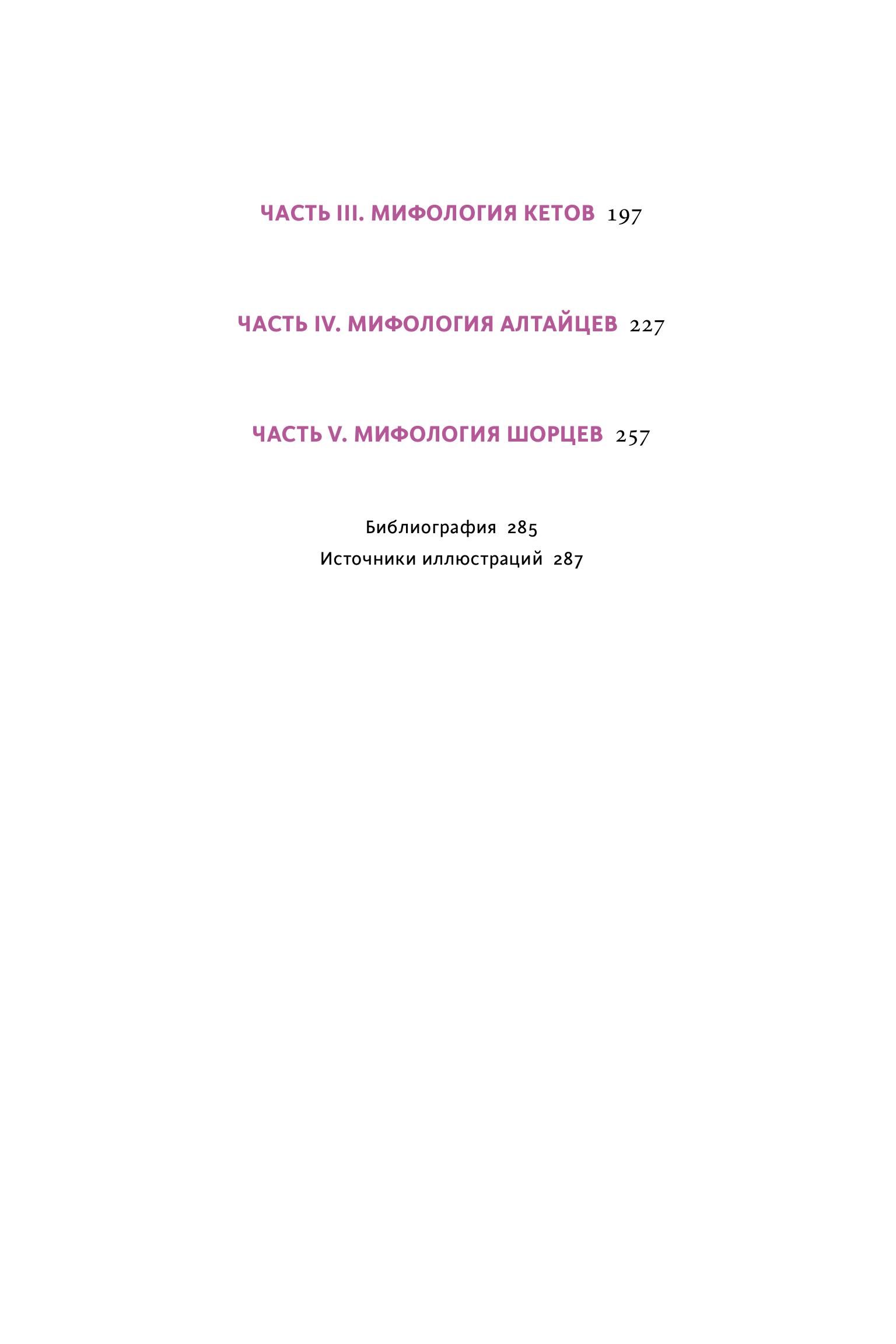 ЧАСТЬ III. МИФОЛОГИЯ КЕТОВ 197

ЧАСТЬ IV. МИФОЛОГИЯ АЛТАЙЦЕВ 227

ЧАСТЬ V. МИФОЛОГИЯ ШОРЦЕВ 257

Библиография 285
Источники иллюстраций 287